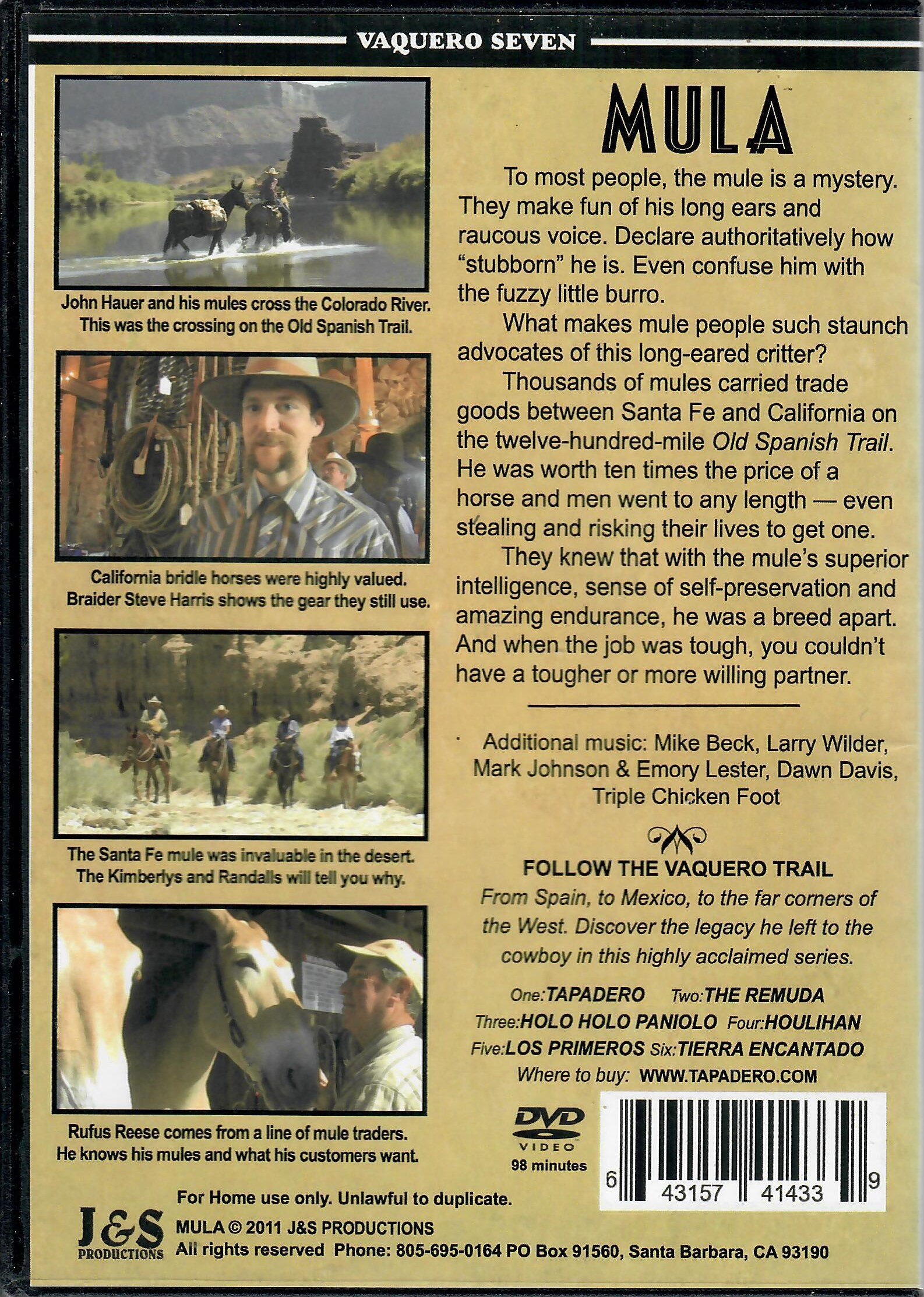 VAQUERO SEVEN

John Hauer and his mules cross the Colorado River. This was the crossing on the Old Spanish Trail.

California bridle horses were highly valued. Braider Steve Harris shows the gear they still use.

The Santa Fe mule was invaluable in the desert. The Kimberlys and Randalls will tell you why.

Rufus Reese comes from a line of mule traders. He knows his mules and what his customers want.

MULA

To most people, the mule is a mystery. They make fun of his long ears and raucous voice. Declare authoritatively how "stubborn" he is. Even confuse him with the fuzzy little burro.

What makes mule people such staunch advocates of this long-eared critter?

Thousands of mules carried trade goods between Santa Fe and California on the twelve-hundred-mile Old Spanish Trail. He was worth ten times the price of a horse and men went to any length — even stealing and risking their lives to get one.

They knew that with the mule's superior intelligence, sense of self-preservation and amazing endurance, he was a breed apart. And when the job was tough, you couldn't have a tougher or more willing partner.

Additional music: Mike Beck, Larry Wilder, Mark Johnson & Emory Lester, Dawn Davis, Triple Chicken Foot

FOLLOW THE VAQUERO TRAIL

From Spain, to Mexico, to the far corners of the West. Discover the legacy he left to the cowboy in this highly acclaimed series.

One:TAPADERO Two:THE REMUDA
Three:HOLO HOLO PANIOLO Four:HOULIHAN
Five:LOS PRIMEROS Six:TIERRA ENCANTADO
Where to buy: WWW.TAPADERO.COM

DVD VIDEO
98 minutes

6 43157 41433 9

For Home use only. Unlawful to duplicate.

J&S PRODUCTIONS

MULA © 2011 J&S PRODUCTIONS
All rights reserved Phone: 805-695-0164 PO Box 91560, Santa Barbara, CA 93190